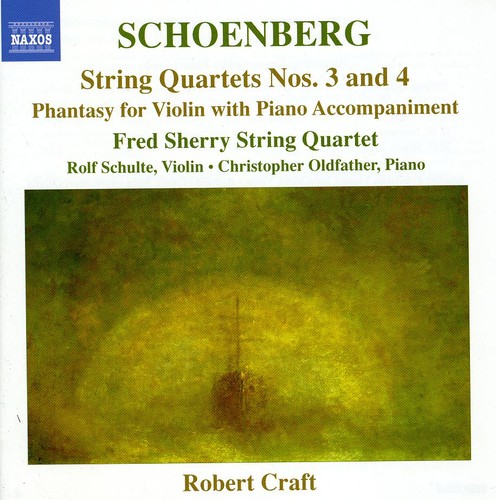 NAXOS

SCHOENBERG

String Quartets Nos. 3 and 4

Phantasy for Violin with Piano Accompaniment

Fred Sherry String Quartet

Rolf Schulte, Violin • Christopher Oldfather, Piano

Robert Craft